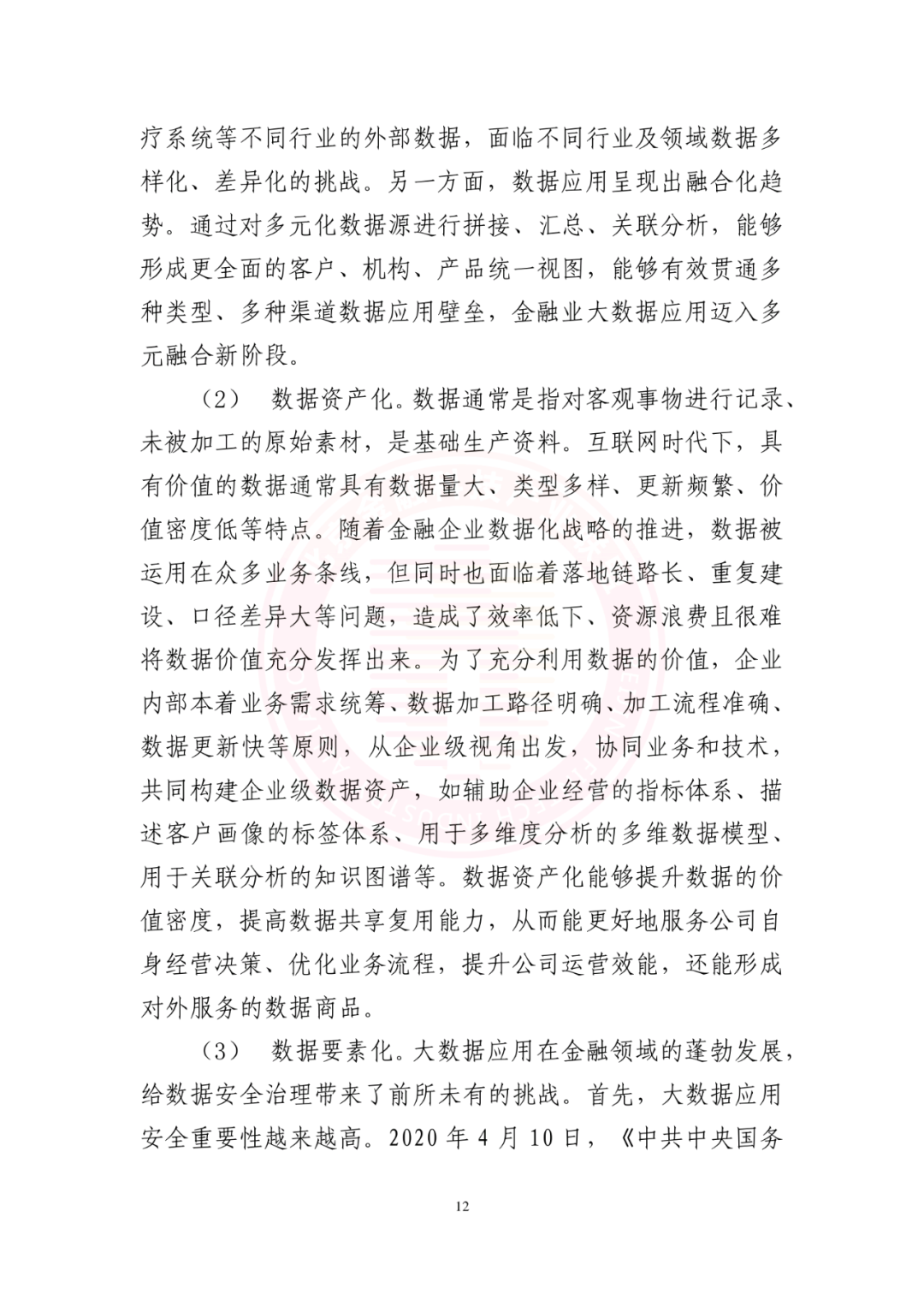 疗系统等不同行业的外部数据，面临不同行业及领域数据多样化、差异化的挑战。另一方面，数据应用呈现出融合化趋势。通过对多元化数据源进行拼接、汇总、关联分析，能够形成更全面的客户、机构、产品统一视图，能够有效贯通多种类型、多种渠道数据应用壁垒，金融业大数据应用迈入多元融合新阶段。

（2） 数据资产化。数据通常是指对客观事物进行记录、未被加工的原始素材，是基础生产资料。互联网时代下，具有价值的数据通常具有数据量大、类型多样、更新频繁、价值密度低等特点。随着金融企业数据化战略的推进，数据被运用在众多业务条线，但同时也面临着落地链路长、重复建设、口径差异大等问题，造成了效率低下、资源浪费且很难将数据价值充分发挥出来。为了充分利用数据的价值，企业内部本着业务需求统筹、数据加工路径明确、加工流程准确、数据更新快等原则，从企业级视角出发，协同业务和技术，共同构建企业级数据资产，如辅助企业经营的指标体系、描述客户画像的标签体系、用于多维度分析的多维数据模型、用于关联分析的知识图谱等。数据资产化能够提升数据的价值密度，提高数据共享复用能力，从而能更好地服务公司自身经营决策、优化业务流程，提升公司运营效能，还能形成对外服务的数据商品。

（3） 数据要素化。大数据应用在金融领域的蓬勃发展，给数据安全治理带来了前所未有的挑战。首先，大数据应用安全重要性越来越高。2020 年 4 月 10 日，《中共中央国务

12